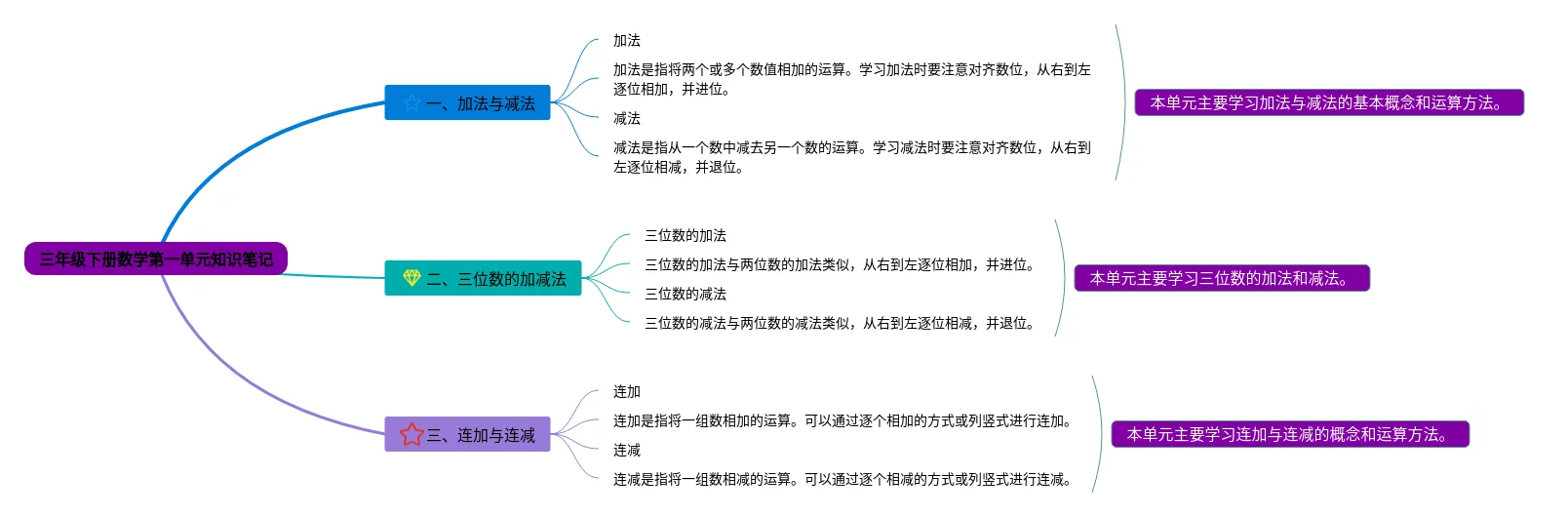 三年级下册数学第一单元知识笔记

一、加法与减法

加法

加法是指将两个或多个数值相加的运算。学习加法时要注意对齐数位，从右到左逐位相加，并进位。

减法

减法是指从一个数中减去另一个数的运算。学习减法时要注意对齐数位，从右到左逐位相减，并退位。

本单元主要学习加法与减法的基本概念和运算方法。

二、三位数的加减法

三位数的加法

三位数的加法与两位数的加法类似，从右到左逐位相加，并进位。

三位数的减法

三位数的减法与两位数的减法类似，从右到左逐位相减，并退位。

本单元主要学习三位数的加法和减法。

三、连加与连减

连加

连加是指将一组数相加的运算。可以通过逐个相加的方式或列竖式进行连加。

连减

连减是指将一组数相减的运算。可以通过逐个相减的方式或列竖式进行连减。

本单元主要学习连加与连减的概念和运算方法。